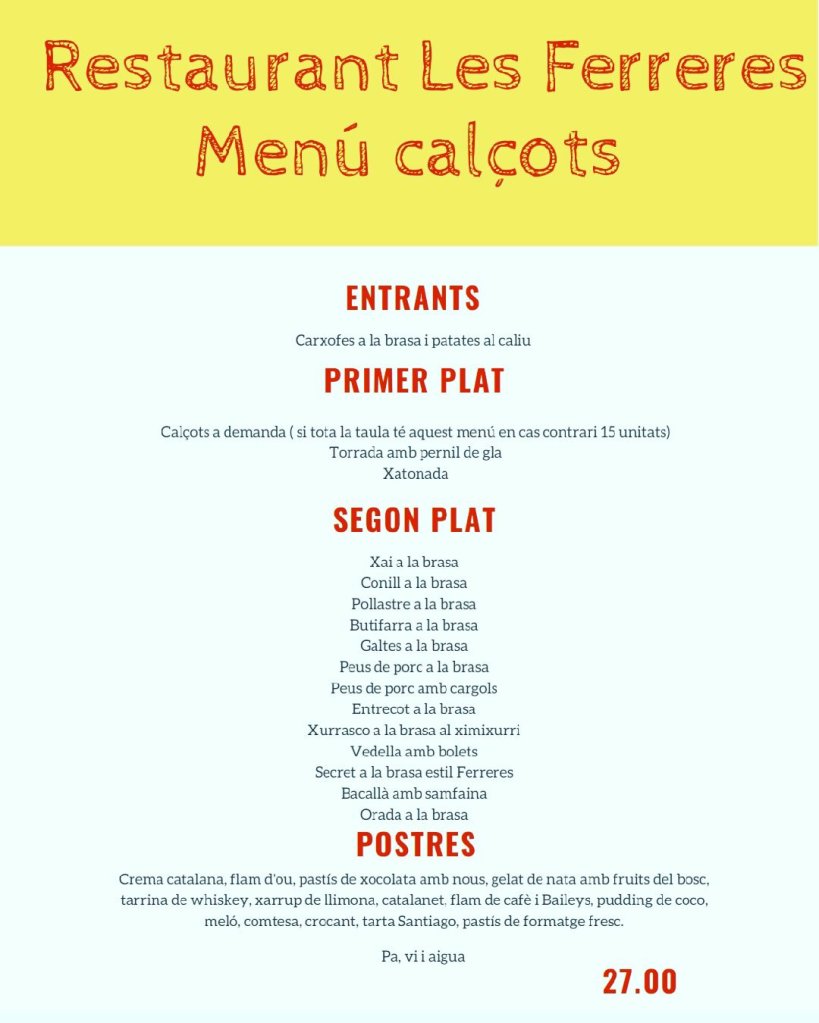 Restaurant Les Ferreres
Menú calçots

ENTRANTS

Carxofes a la brasa i patates al caliu

PRIMER PLAT

Calçots a demanda ( si tota la taula té aquest menú en cas contrari 15 unitats)
Torrada amb pernil de gla
Xatonada

SEGON PLAT

Xai a la brasa
Conill a la brasa
Pollastre a la brasa
Butifarra a la brasa
Galtes a la brasa
Peus de porc a la brasa
Peus de porc amb cargols
Entrecot a la brasa
Xurrasco a la brasa al ximixurri
Vedella amb bolets
Secret a la brasa estil Ferreres
Bacallà amb samfaina
Orada a la brasa

POSTRES

Crema catalana, flam d'ou, pastís de xocolata amb nous, gelat de nata amb fruits del bosc, tarrina de whiskey, xarrup de llimona, catalanet. flam de cafè i Baileys, pudding de coco, meló, comtesa, crocant, tarta Santiago, pastís de formatge fresc.

Pa, vi i aigua

27.00